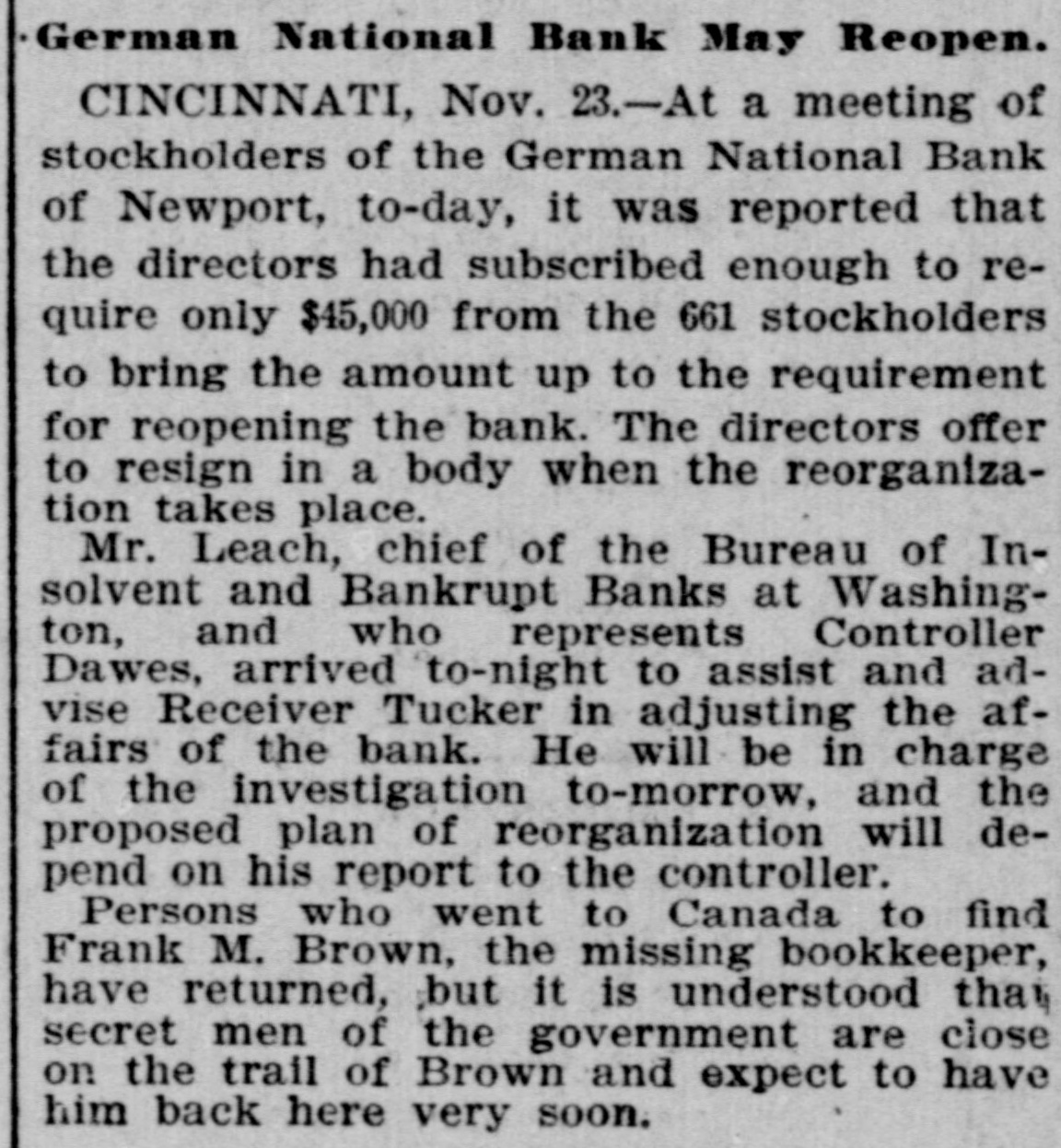 German National Bank May Reopen.

CINCINNATI, Nov. 23.—At a meeting of stockholders of the German National Bank of Newport, to-day, it was reported that the directors had subscribed enough to require only $45,000 from the 661 stockholders to bring the amount up to the requirement for reopening the bank. The directors offer to resign in a body when the reorganization takes place.

Mr. Leach, chief of the Bureau of Insolvent and Bankrupt Banks at Washington, and who represents Controller Dawes, arrived to-night to assist and advise Receiver Tucker in adjusting the affairs of the bank. He will be in charge of the investigation to-morrow, and the proposed plan of reorganization will depend on his report to the controller.

Persons who went to Canada to find Frank M. Brown, the missing bookkeeper, have returned, but it is understood that secret men of the government are close on the trail of Brown and expect to have him back here very soon.